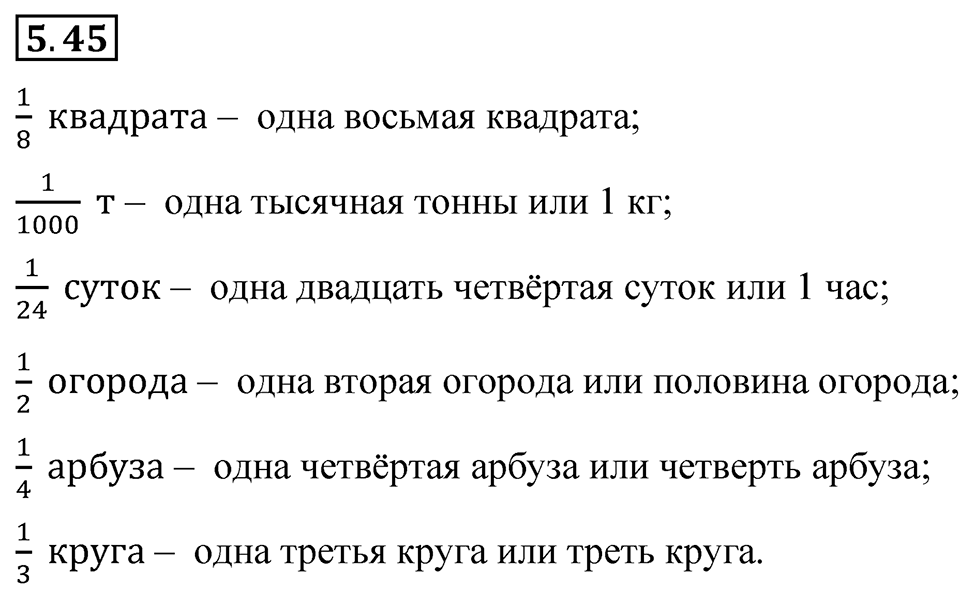 5.45

$\frac{1}{8}$ квадрата – одна восьмая квадрата;

$\frac{1}{1000}$ т – одна тысячная тонны или 1 кг;

$\frac{1}{24}$ суток – одна двадцать четвёртая суток или 1 час;

$\frac{1}{2}$ огорода – одна вторая огорода или половина огорода;

$\frac{1}{4}$ арбуза – одна четвёртая арбуза или четверть арбуза;

$\frac{1}{3}$ круга – одна третья круга или треть круга.